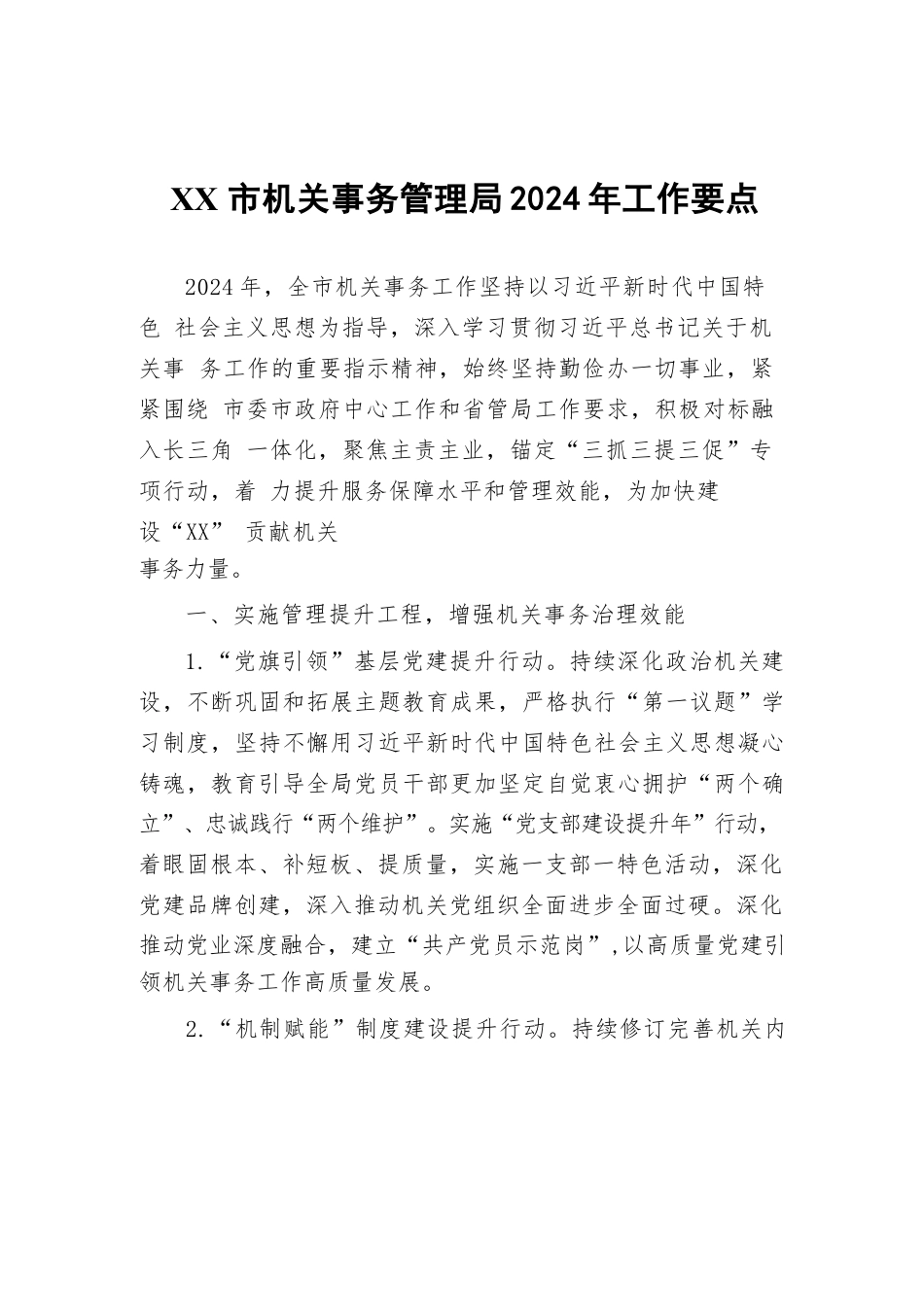 XX 市机关事务管理局 2024 年工作要点

2024 年，全市机关事务工作坚持以习近平新时代中国特色 社会主义思想为指导，深入学习贯彻习近平总书记关于机关事 务工作的重要指示精神，始终坚持勤俭办一切事业，紧紧围绕 市委市政府中心工作和省管局工作要求，积极对标融入长三角 一体化，聚焦主责主业，锚定“三抓三提三促”专项行动，着 力提升服务保障水平和管理效能，为加快建设“XX” 贡献机关事务力量。

一、实施管理提升工程，增强机关事务治理效能

1.“党旗引领”基层党建提升行动。持续深化政治机关建设，不断巩固和拓展主题教育成果，严格执行“第一议题”学习制度，坚持不懈用习近平新时代中国特色社会主义思想凝心铸魂，教育引导全局党员干部更加坚定自觉衷心拥护“两个确立”、忠诚践行“两个维护”。实施“党支部建设提升年”行动，着眼固根本、补短板、提质量，实施一支部一特色活动，深化党建品牌创建，深入推动机关党组织全面进步全面过硬。深化推动党业深度融合，建立“共产党员示范岗”，以高质量党建引领机关事务工作高质量发展。

2.“机制赋能”制度建设提升行动。持续修订完善机关内